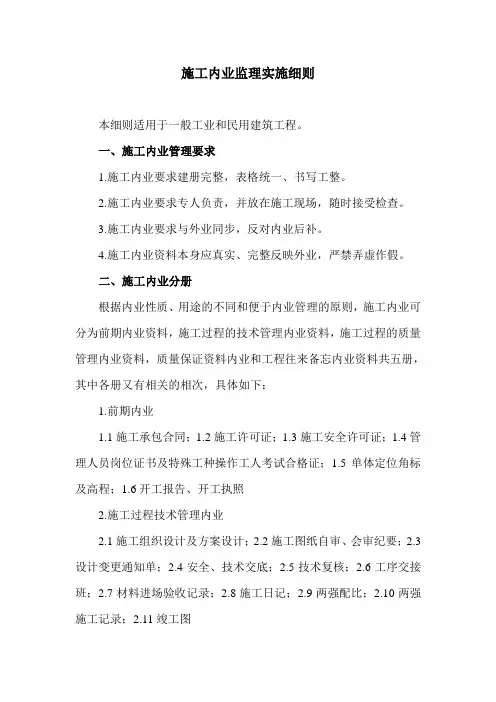 施工内业监理实施细则

本细则适用于一般工业和民用建筑工程。

一、施工内业管理要求

1.施工内业要求建册完整，表格统一、书写工整。

2.施工内业要求专人负责，并放在施工现场，随时接受检查。

3.施工内业要求与外业同步，反对内业后补。

4.施工内业资料本身应真实、完整反映外业，严禁弄虚作假。

二、施工内业分册

根据内业性质、用途的不同和便于内业管理的原则，施工内业可分为前期内业资料，施工过程的技术管理内业资料，施工过程的质量管理内业资料，质量保证资料内业和工程往来备忘内业资料共五册，其中各册又有相关的相次，具体如下：

1.前期内业

1.1 施工承包合同；1.2 施工许可证；1.3 施工安全许可证；1.4 管理人员岗位证书及特殊工种操作工人考试合格证；1.5 单体定位角标及高程；1.6 开工报告、开工执照

2.施工过程技术管理内业

2.1 施工组织设计及方案设计；2.2 施工图纸自审、会审纪要；2.3 设计变更通知单；2.4 安全、技术交底；2.5 技术复核；2.6 工序交接班；2.7 材料进场验收记录；2.8 施工日记；2.9 两强配比；2.10 两强施工记录；2.11 竣工图